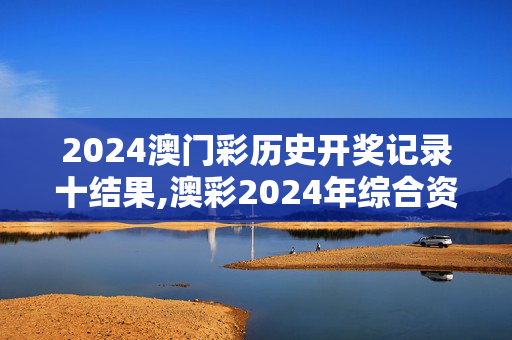 2024澳门彩历史开奖记录十结果,澳彩2024年综合资